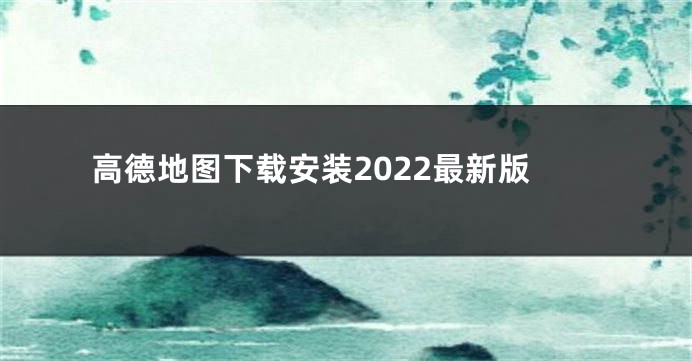 高德地图下载安装2022最新版